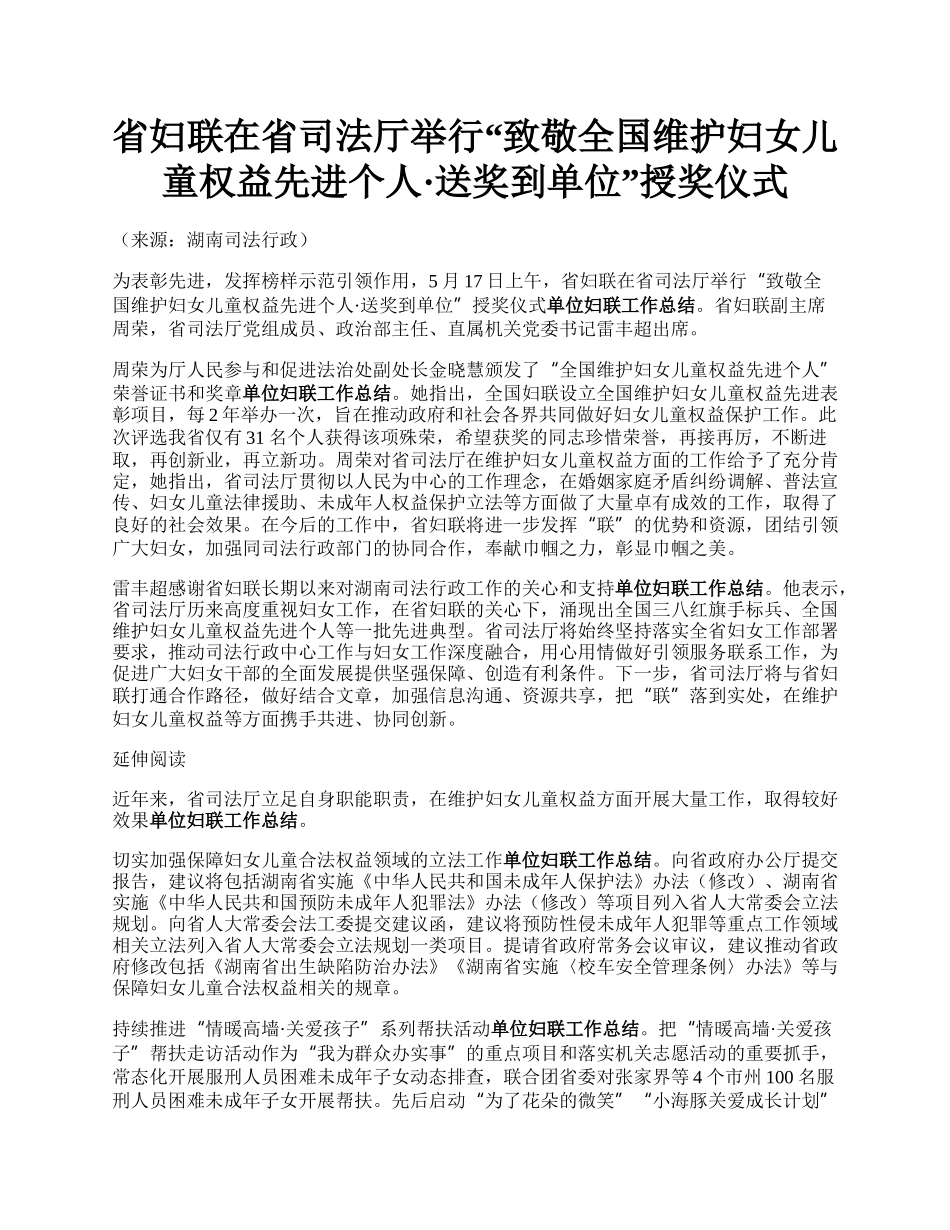 省妇联在省司法厅举行“致敬全国维护妇女儿童权益先进个人·送奖到单位”授奖仪式

（来源：湖南司法行政）

为表彰先进，发挥榜样示范引领作用，5 月 17 日上午，省妇联在省司法厅举行“致敬全国维护妇女儿童权益先进个人·送奖到单位”授奖仪式单位妇联工作总结。省妇联副主席周荣，省司法厅党组成员、政治部主任、直属机关党委书记雷丰超出席。

周荣为厅人民参与和促进法治处副处长金晓慧颁发了“全国维护妇女儿童权益先进个人”荣誉证书和奖章单位妇联工作总结。她指出，全国妇联设立全国维护妇女儿童权益先进表彰项目，每 2 年举办一次，旨在推动政府和社会各界共同做好妇女儿童权益保护工作。此次评选我省仅有 31 名个人获得该项殊荣，希望获奖的同志珍惜荣誉，再接再厉，不断进取，再创新业，再立新功。周荣对省司法厅在维护妇女儿童权益方面的工作给予了充分肯定，她指出，省司法厅贯彻以人民为中心的工作理念，在婚姻家庭矛盾纠纷调解、普法宣传、妇女儿童法律援助、未成年人权益保护立法等方面做了大量卓有成效的工作，取得了良好的社会效果。在今后的工作中，省妇联将进一步发挥“联”的优势和资源，团结引领广大妇女，加强同司法行政部门的协同合作，奉献巾帼之力，彰显巾帼之美。

雷丰超感谢省妇联长期以来对湖南司法行政工作的关心和支持单位妇联工作总结。他表示，省司法厅历来高度重视妇女工作，在省妇联的关心下，涌现出全国三八红旗手标兵、全国维护妇女儿童权益先进个人等一批先进典型。省司法厅将始终坚持落实全省妇女工作部署要求，推动司法行政中心工作与妇女工作深度融合，用心用情做好引领服务联系工作，为促进广大妇女干部的全面发展提供坚强保障、创造有利条件。下一步，省司法厅将与省妇联打通合作路径，做好结合文章，加强信息沟通、资源共享，把“联”落到实处，在维护妇女儿童权益等方面携手共进、协同创新。

延伸阅读

近年来，省司法厅立足自身职能职责，在维护妇女儿童权益方面开展大量工作，取得较好效果单位妇联工作总结。

切实加强保障妇女儿童合法权益领域的立法工作单位妇联工作总结。向省政府办公厅提交报告，建议将包括湖南省实施《中华人民共和国未成年人保护法》办法（修改）、湖南省实施《中华人民共和国预防未成年人犯罪法》办法（修改）等项目列入省人大常委会立法规划。向省人大常委会法工委提交建议函，建议将预防性侵未成年人犯罪等重点工作领域相关立法列入省人大常委会立法规划一类项目。提请省政府常务会议审议，建议推动省政府修改包括《湖南省出生缺陷防治办法》《湖南省实施〈校车安全管理条例〉办法》等与保障妇女儿童合法权益相关的规章。

持续推进“情暖高墙·关爱孩子”系列帮扶活动单位妇联工作总结。把“情暖高墙·关爱孩子”帮扶走访活动作为“我为群众办实事”的重点项目和落实机关志愿活动的重要抓手，常态化开展服刑人员困难未成年子女动态排查，联合团省委对张家界等 4 个市州 100 名服刑人员困难未成年子女开展帮扶。先后启动“为了花朵的微笑”“小海豚关爱成长计划”